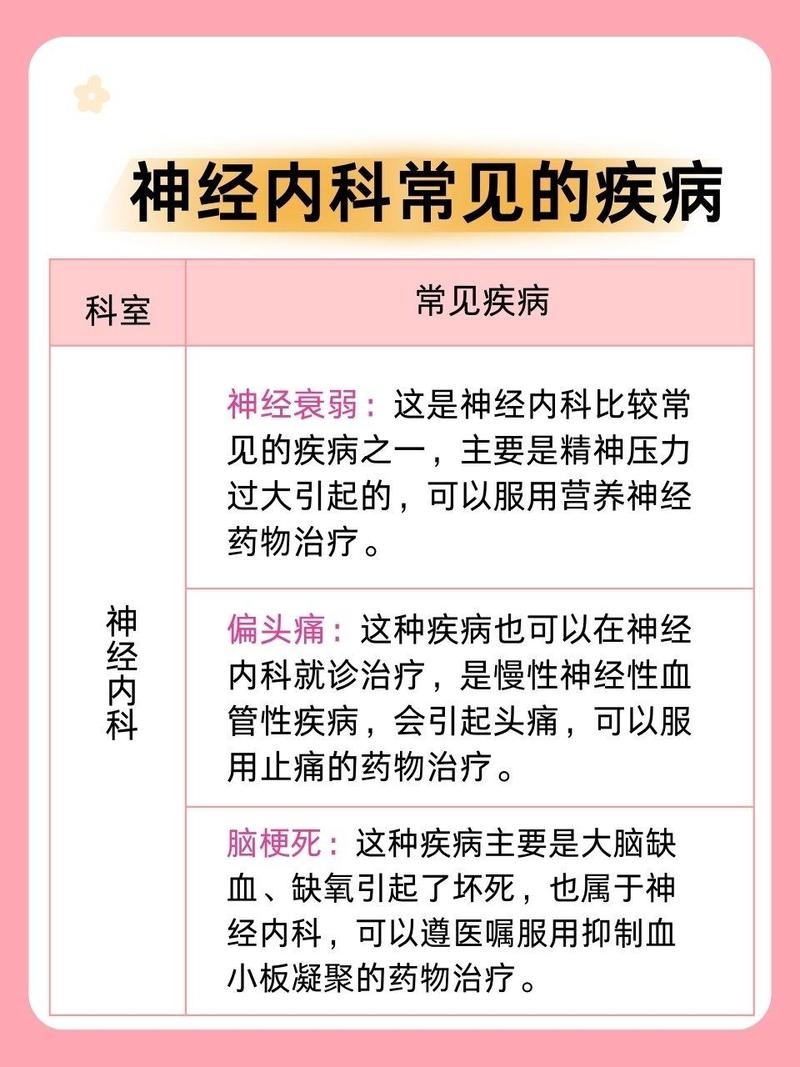 神经内科常见的疾病

| 科室 | 常见疾病 |
|---|---|
| 神经内科 | 神经衰弱：这是神经内科比较常见的疾病之一，主要是精神压力过大引起的，可以服用营养神经药物治疗。 |
| | 偏头痛：这种疾病也可以在神经内科就诊治疗，是慢性神经性血管性疾病，会引起头痛，可以服用止痛的药物治疗。 |
| | 脑梗死：这种疾病主要是大脑缺血、缺氧引起了坏死，也属于神经内科，可以遵医嘱服用抑制血小板凝聚的药物治疗。 |